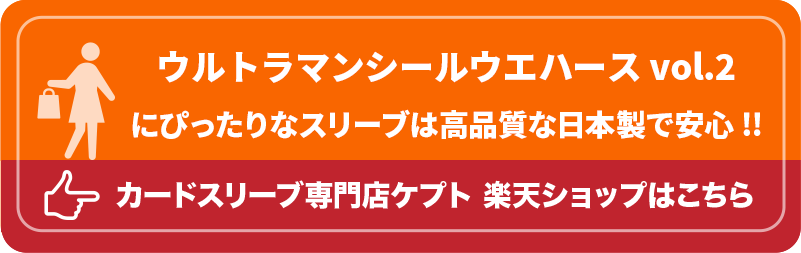 ウルトラマンシールウエハース vol.2
にぴったりなスリーブは高品質な日本製で安心 !!

カードスリーブ専門店ケプト 楽天ショップはこちら